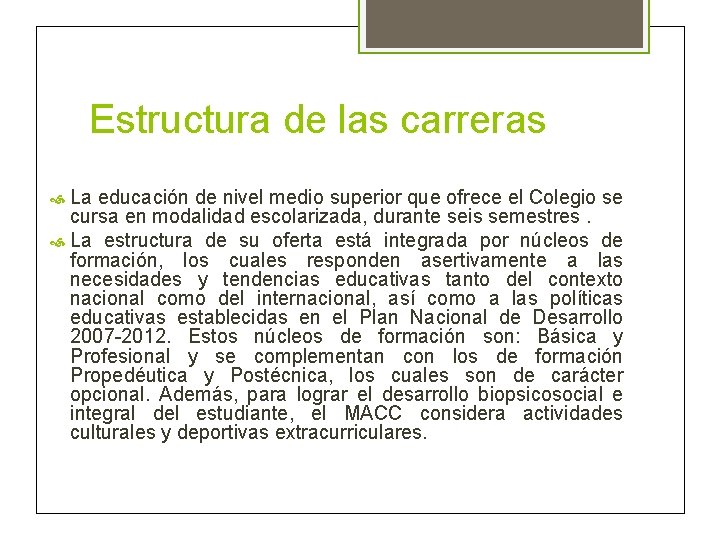 Estructura de las carreras

La educación de nivel medio superior que ofrece el Colegio se cursa en modalidad escolarizada, durante seis semestres .

La estructura de su oferta está integrada por núcleos de formación, los cuales responden asertivamente a las necesidades y tendencias educativas tanto del contexto nacional como del internacional, así como a las políticas educativas establecidas en el Plan Nacional de Desarrollo 2007-2012. Estos núcleos de formación son: Básica y Profesional y se complementan con los de formación Propedéutica y Postécnica, los cuales son de carácter opcional. Además, para lograr el desarrollo biopsicosocial e integral del estudiante, el MACC considera actividades culturales y deportivas extracurriculares.